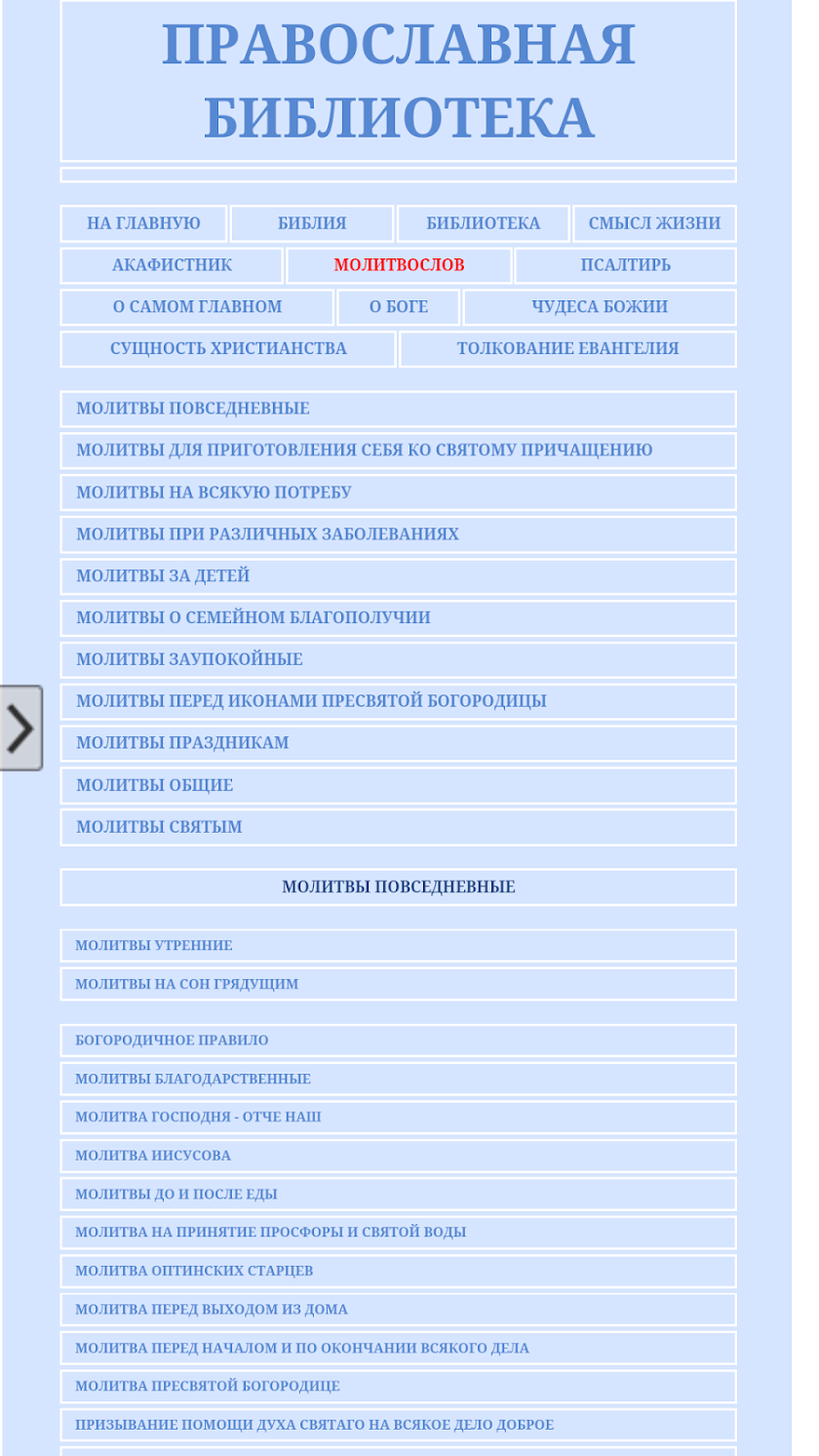 ПРАВОСЛАВНАЯ БИБЛИОТЕКА

НА ГЛАВНУЮ
БИБЛИЯ
БИБЛИОТЕКА
СМЫСЛ ЖИЗНИ
АКАФИСТНИК
МОЛИТВОСЛОВ
ПСАЛТИРЬ
О САМОМ ГЛАВНОМ
О БОГЕ
ЧУДЕСА БОЖИИ
СУЩНОСТЬ ХРИСТИАНСТВА
ТОЛКОВАНИЕ ЕВАНГЕЛИЯ

МОЛИТВЫ ПОВСЕДНЕВНЫЕ
МОЛИТВЫ ДЛЯ ПРИГОТОВЛЕНИЯ СЕБЯ КО СВЯТОМУ ПРИЧАЩЕНИЮ
МОЛИТВЫ НА ВСЯКУЮ ПОТРЕБУ
МОЛИТВЫ ПРИ РАЗЛИЧНЫХ ЗАБОЛЕВАНИЯХ
МОЛИТВЫ ЗА ДЕТЕЙ
МОЛИТВЫ О СЕМЕЙНОМ БЛАГОПОЛУЧИИ
МОЛИТВЫ ЗАУПОКОЙНЫЕ
МОЛИТВЫ ПЕРЕД ИКОНАМИ ПРЕСВЯТОЙ БОГОРОДИЦЫ
МОЛИТВЫ ПРАЗДНИКАМ
МОЛИТВЫ ОБЩИЕ
МОЛИТВЫ СВЯТЫМ

МОЛИТВЫ ПОВСЕДНЕВНЫЕ

МОЛИТВЫ УТРЕННИЕ
МОЛИТВЫ НА СОН ГРЯДУЩИМ

БОГОРОДИЧНОЕ ПРАВИЛО
МОЛИТВЫ БЛАГОДАРСТВЕННЫЕ
МОЛИТВА ГОСПОДНЯ - ОТЧЕ НАШ
МОЛИТВА ИИСУСОВА
МОЛИТВЫ ДО И ПОСЛЕ ЕДЫ
МОЛИТВА НА ПРИНЯТИЕ ПРОСФОРЫ И СВЯТОЙ ВОДЫ
МОЛИТВА ОПТИНСКИХ СТАРЦЕВ
МОЛИТВА ПЕРЕД ВЫХОДОМ ИЗ ДОМА
МОЛИТВА ПЕРЕД НАЧАЛОМ И ПО ОКОНЧАНИИ ВСЯКОГО ДЕЛА
МОЛИТВА ПРЕСВЯТОЙ БОГОРОДИЦЕ
ПРИЗЫВАНИЕ ПОМОЩИ ДУХА СВЯТАГО НА ВСЯКОЕ ДЕЛО ДОБРОЕ